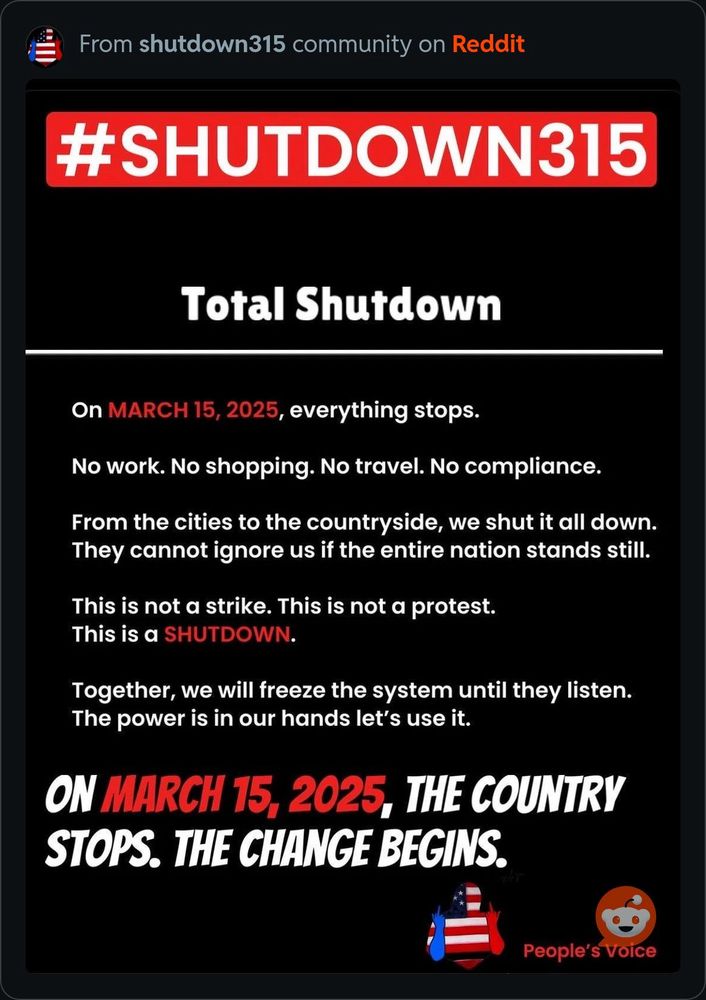 From shutdown315 community on Reddit

#SHUTDOWN315

Total Shutdown

On MARCH 15, 2025, everything stops.

No work. No shopping. No travel. No compliance.

From the cities to the countryside, we shut it all down. They cannot ignore us if the entire nation stands still.

This is not a strike. This is not a protest.
This is a SHUTDOWN.

Together, we will freeze the system until they listen. The power is in our hands let's use it.

ON MARCH 15, 2025, THE COUNTRY STOPS. THE CHANGE BEGINS.

People's Voice